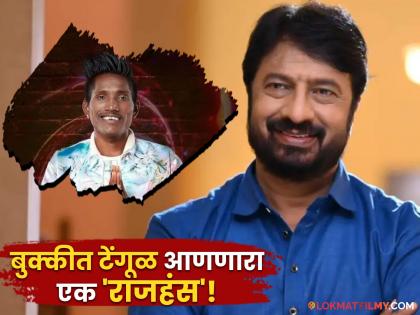 बुक्कीत टेंगूळ आणणारा एक 'राजहंस'!

LOKMATFILMY.COM